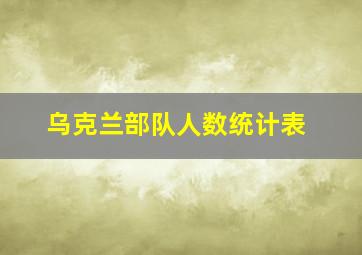 乌克兰部队人数统计表